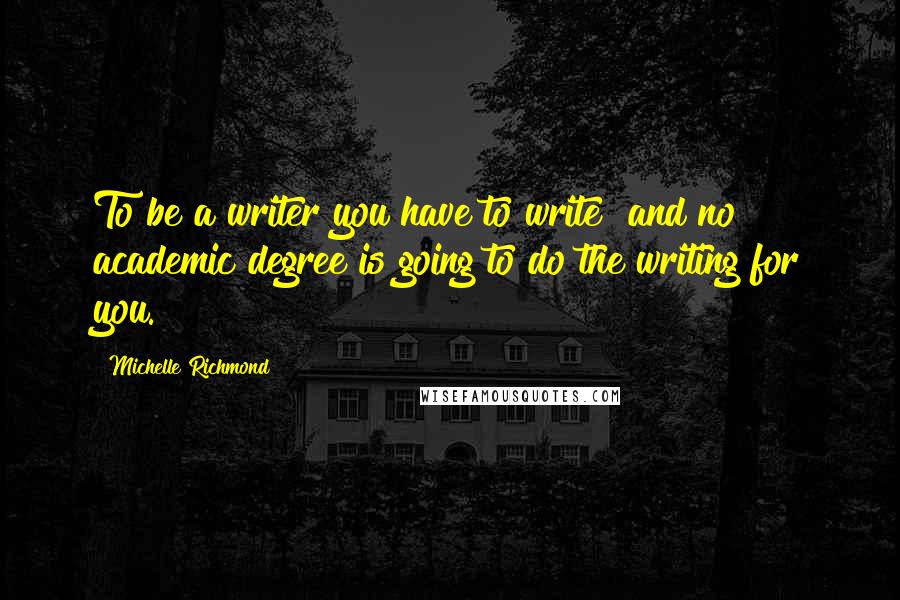 To be a writer you have to write and no academic degree is going to do the writing for you.

Michelle Richmond

WISEFAMOUSQUOTES.COM